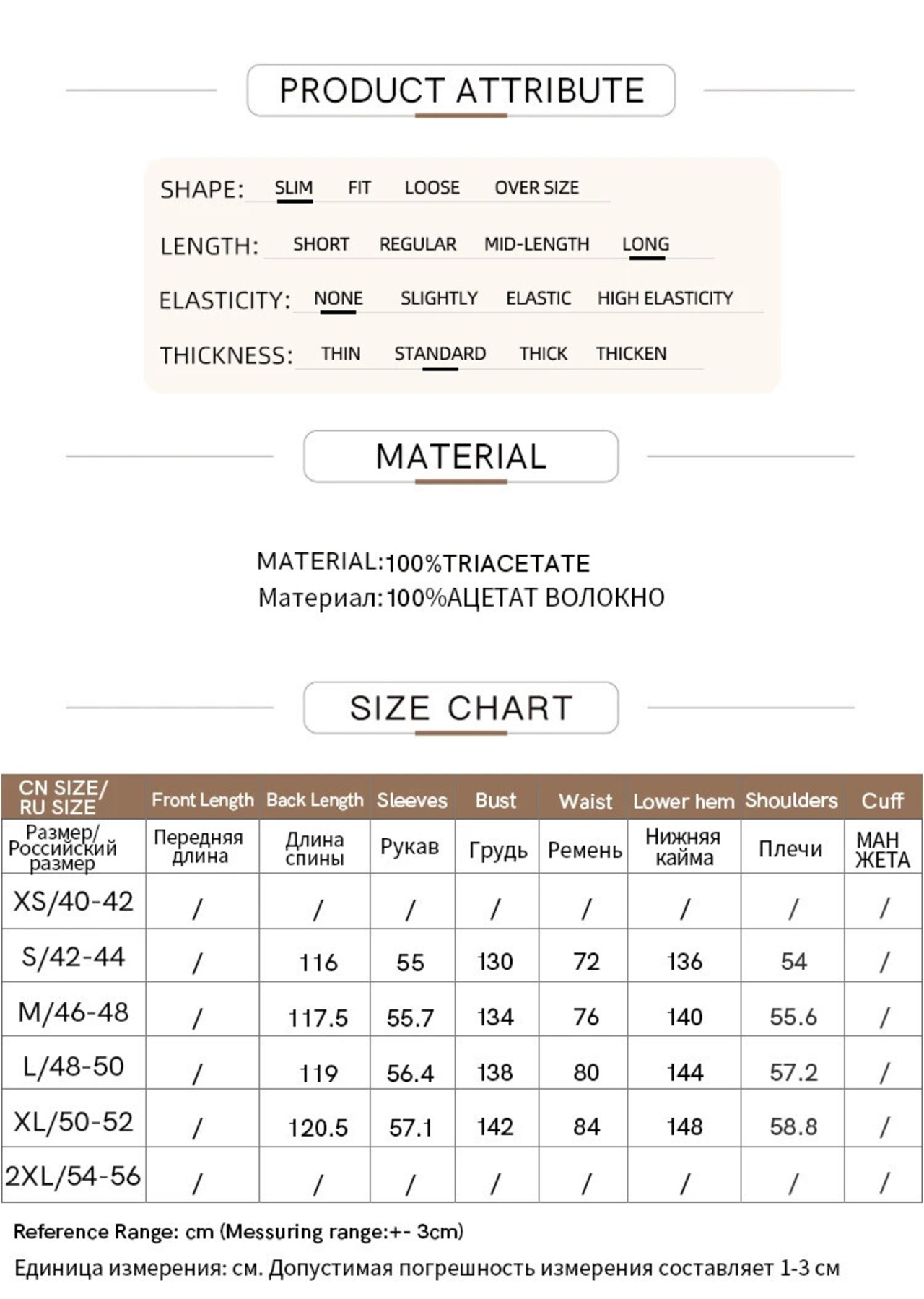 PRODUCT ATTRIBUTE

SHAPE: SLIM FIT LOOSE OVER SIZE

LENGTH: SHORT REGULAR MID-LENGTH LONG

ELASTICITY: NONE SLIGHTLY ELASTIC HIGH ELASTICITY

THICKNESS: THIN STANDARD THICK THICKEN

MATERIAL

MATERIAL:100%TRIACETATE
Материал:100%АЦЕТАТ ВОЛОКНО

SIZE CHART

| CN SIZE/ RU SIZE | Front Length | Back Length | Sleeves | Bust | Waist | Lower hem | Shoulders | Cuff |
|---|---|---|---|---|---|---|---|---|
| Размер/ Российский размер | Передняя длина | Длина спины | Рукав | Грудь | Ремень | Нижняя кайма | Плечи | МАН ЖЕТА |
| XS/40-42 | / | / | / | / | / | / | / | / |
| S/42-44 | / | 116 | 55 | 130 | 72 | 136 | 54 | / |
| M/46-48 | / | 117.5 | 55.7 | 134 | 76 | 140 | 55.6 | / |
| L/48-50 | / | 119 | 56.4 | 138 | 80 | 144 | 57.2 | / |
| XL/50-52 | / | 120.5 | 57.1 | 142 | 84 | 148 | 58.8 | / |
| 2XL/54-56 | / | / | / | / | / | / | / | / |

Reference Range: cm (Messuring range:+- 3cm)
Единица измерения: см. Допустимая погрешность измерения составляет 1-3 см